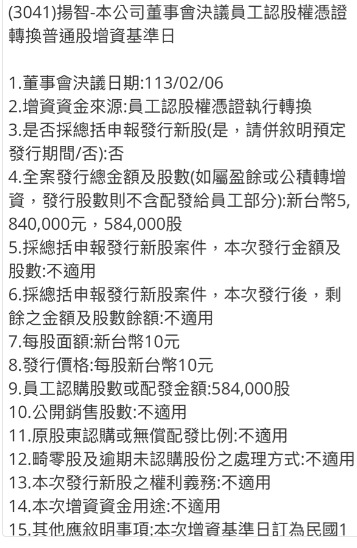 (3041)揚智-本公司董事會決議員工認股權憑證轉換普通股增資基準日

1.董事會決議日期:113/02/06
2.增資資金來源:員工認股權憑證執行轉換
3.是否採總括申報發行新股(是，請併敘明預定發行期間/否):否
4.全案發行總金額及股數(如屬盈餘或公積轉增資，發行股數則不含配發給員工部分):新台幣5,840,000元，584,000股
5.採總括申報發行新股案件，本次發行金額及股數:不適用
6.採總括申報發行新股案件，本次發行後，剩餘之金額及股數餘額:不適用
7.每股面額:新台幣10元
8.發行價格:每股新台幣10元
9.員工認購股數或配發金額:584,000股
10.公開銷售股數:不適用
11.原股東認購或無償配發比例:不適用
12.畸零股及逾期未認購股份之處理方式:不適用
13.本次發行新股之權利義務:不適用
14.本次增資資金用途:不適用
15.其他應敘明事項:本次增資基準日訂為民國1